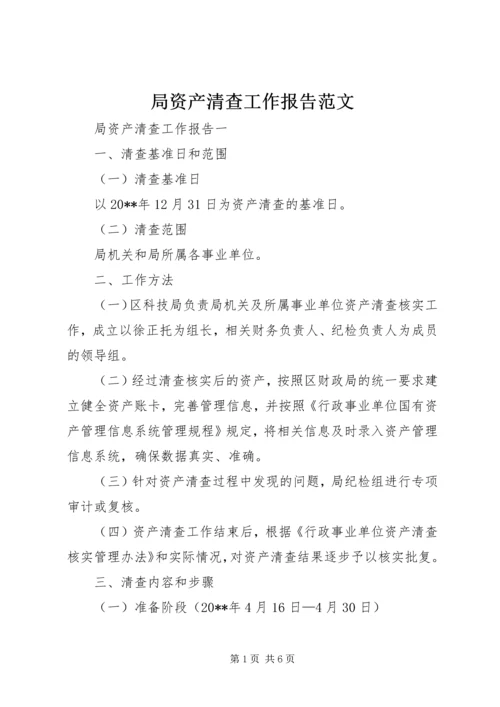 局资产清查工作报告范文

局资产清查工作报告一

一、清查基准日和范围

（一）清查基准日

以20**年12月31日为资产清查的基准日。

（二）清查范围

局机关和局所属各事业单位。

二、工作方法

（一）区科技局负责局机关及所属事业单位资产清查核实工作，成立以徐正托为组长，相关财务负责人、纪检负责人为成员的领导组。

（二）经过清查核实后的资产，按照区财政局的统一要求建立健全资产账卡，完善管理信息，并按照《行政事业单位国有资产管理信息系统管理规程》规定，将相关信息及时录入资产管理信息系统，确保数据真实、准确。

（三）针对资产清查过程中发现的问题，局纪检组进行专项审计或复核。

（四）资产清查工作结束后，根据《行政事业单位资产清查核实管理办法》和实际情况，对资产清查结果逐步予以核实批复。

三、清查内容和步骤

（一）准备阶段（20**年4月16日—4月30日）

第1页 共6页